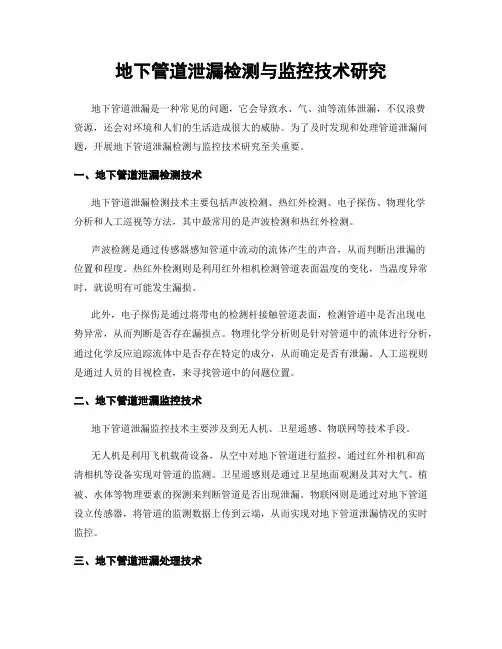 地下管道泄漏检测与监控技术研究

地下管道泄漏是一种常见的问题，它会导致水、气、油等流体泄漏，不仅浪费资源，还会对环境和人们的生活造成很大的威胁。为了及时发现和处理管道泄漏问题，开展地下管道泄漏检测与监控技术研究至关重要。

一、地下管道泄漏检测技术

地下管道泄漏检测技术主要包括声波检测、热红外检测、电子探伤、物理化学分析和人工巡视等方法，其中最常用的是声波检测和热红外检测。

声波检测是通过传感器感知管道中流动的流体产生的声音，从而判断出泄漏的位置和程度。热红外检测则是利用红外相机检测管道表面温度的变化，当温度异常时，就说明有可能发生漏损。

此外，电子探伤是通过将带电的检测杆接触管道表面，检测管道中是否出现电势异常，从而判断是否存在漏损点。物理化学分析则是针对管道中的流体进行分析，通过化学反应追踪流体中是否存在特定的成分，从而确定是否有泄漏。人工巡视则是通过人员的目视检查，来寻找管道中的问题位置。

二、地下管道泄漏监控技术

地下管道泄漏监控技术主要涉及到无人机、卫星遥感、物联网等技术手段。

无人机是利用飞机载荷设备，从空中对地下管道进行监控，通过红外相机和高清相机等设备实现对管道的监测。卫星遥感则是通过卫星地面观测及其对大气、植被、水体等物理要素的探测来判断管道是否出现泄漏。物联网则是通过对地下管道设立传感器，将管道的监测数据上传到云端，从而实现对地下管道泄漏情况的实时监控。

三、地下管道泄漏处理技术